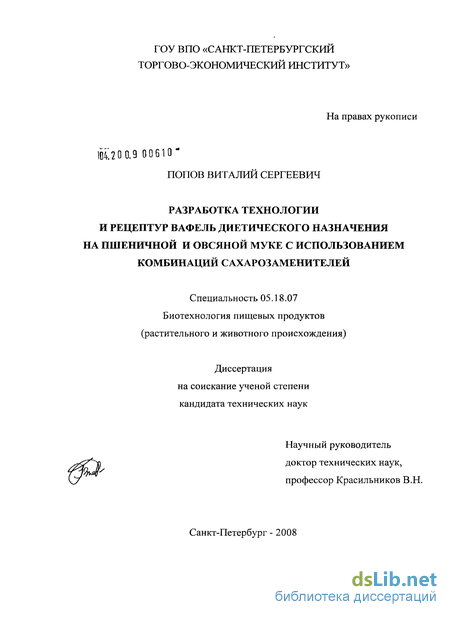 ГОУ ВПО «САНКТ-ПЕТЕРБУРГСКИЙ ТОРГОВО-ЭКОНОМИЧЕСКИЙ ИНСТИТУТ»

На правах рукописи

04.200.9 00610

ПОПОВ ВИТАЛИЙ СЕРГЕЕВИЧ

РАЗРАБОТКА ТЕХНОЛОГИИ И РЕЦЕПТУР ВАФЕЛЬ ДИЕТИЧЕСКОГО НАЗНАЧЕНИЯ НА ПШЕНИЧНОЙ И ОВСЯНОЙ МУКЕ С ИСПОЛЬЗОВАНИЕМ КОМБИНАЦИЙ САХАРОЗАМЕНИТЕЛЕЙ

Специальность 05.18.07
Биотехнология пищевых продуктов
(растительного и животного происхождения)

Диссертация
на соискание ученой степени
кандидата технических наук

Научный руководитель
доктор технических наук,
профессор Красильников В.Н.

Санкт-Петербург - 2008

dsLib.net
библиотека диссертаций